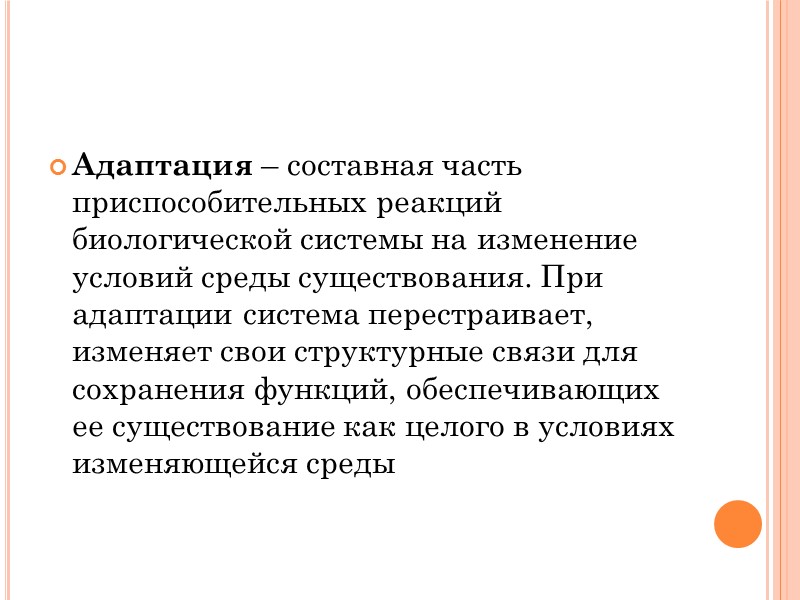 Адаптация – составная часть приспособительных реакций биологической системы на изменение условий среды существования. При адаптации система перестраивает, изменяет свои структурные связи для сохранения функций, обеспечивающих ее существование как целого в условиях изменяющейся среды